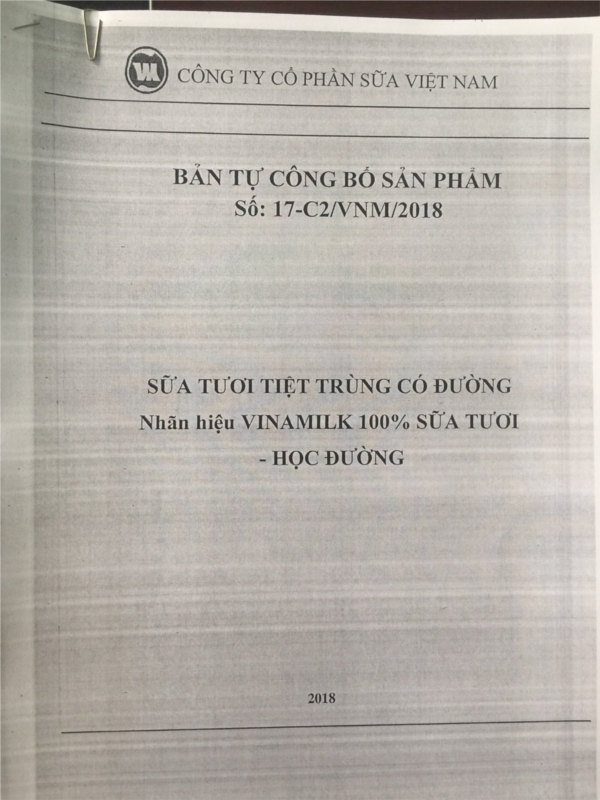 CÔNG TY CỔ PHẦN SỮA VIỆT NAM

BẢN TỰ CÔNG BỐ SẢN PHẨM
Số: 17-C2/VNM/2018

SỮA TƯƠI TIỆT TRÙNG CÓ ĐƯỜNG
Nhãn hiệu VINAMILK 100% SỮA TƯƠI
- HỌC ĐƯỜNG

2018